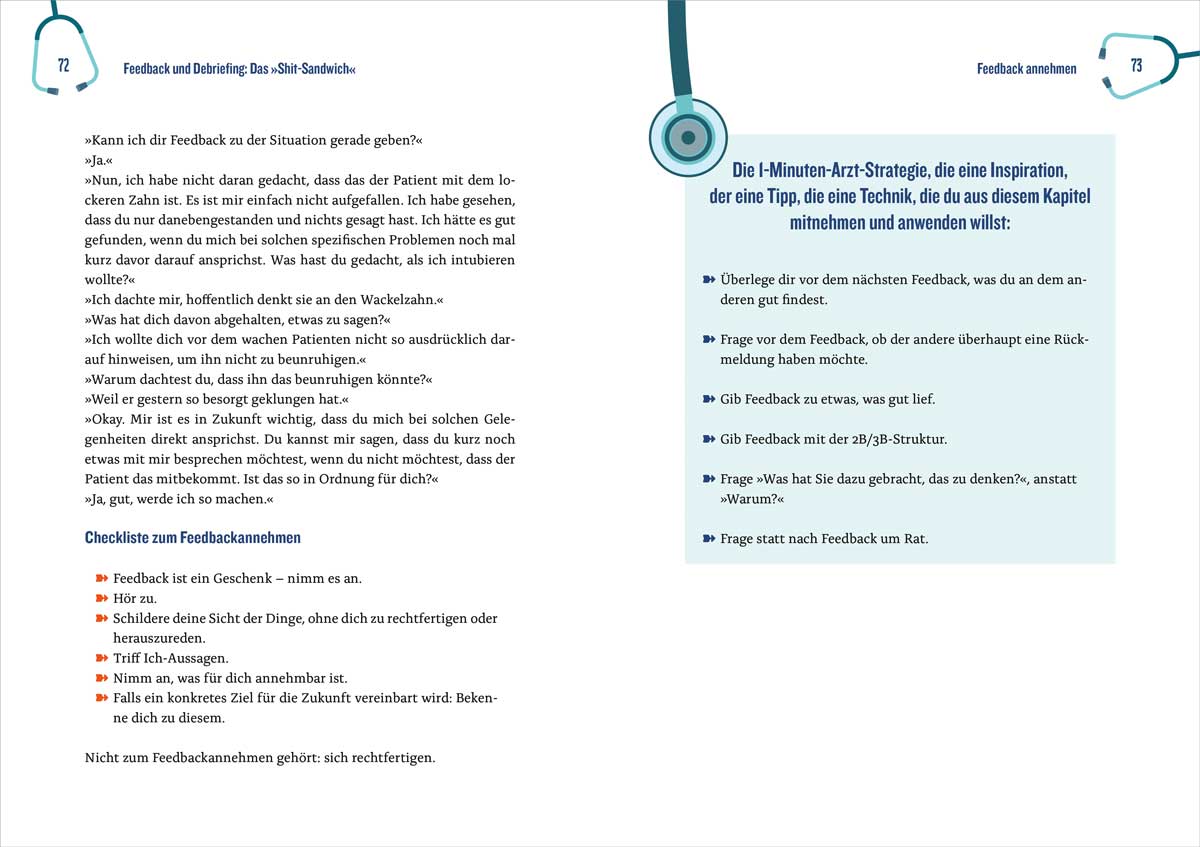 72

Feedback und Debriefing: Das »Shit-Sandwich«

»Kann ich dir Feedback zu der Situation gerade geben?«
»Ja.«
»Nun, ich habe nicht daran gedacht, dass das der Patient mit dem lockeren Zahn ist. Es ist mir einfach nicht aufgefallen. Ich habe gesehen, dass du nur danebengestanden und nichts gesagt hast. Ich hätte es gut gefunden, wenn du mich bei solchen spezifischen Problemen noch mal kurz davor darauf ansprichst. Was hast du gedacht, als ich intubieren wollte?«
»Ich dachte mir, hoffentlich denkt sie an den Wackelzahn.«
»Was hat dich davon abgehalten, etwas zu sagen?«
»Ich wollte dich vor dem wachen Patienten nicht so ausdrücklich darauf hinweisen, um ihn nicht zu beunruhigen.«
»Warum dachtest du, dass ihn das beunruhigen könnte?«
»Weil er gestern so besorgt geklungen hat.«
»Okay. Mir ist es in Zukunft wichtig, dass du mich bei solchen Gelegenheiten direkt ansprichst. Du kannst mir sagen, dass du kurz noch etwas mit mir besprechen möchtest, wenn du nicht möchtest, dass der Patient das mitbekommt. Ist das so in Ordnung für dich?«
»Ja, gut, werde ich so machen.«

Checkliste zum Feedbackannehmen

Feedback ist ein Geschenk – nimm es an.
Hör zu.
Schildere deine Sicht der Dinge, ohne dich zu rechtfertigen oder herauszureden.
Triff Ich-Aussagen.
Nimm an, was für dich annehmbar ist.
Falls ein konkretes Ziel für die Zukunft vereinbart wird: Bekenne dich zu diesem.

Nicht zum Feedbackannehmen gehört: sich rechtfertigen.

Feedback annehmen

73

Die 1-Minuten-Arzt-Strategie, die eine Inspiration, der eine Tipp, die eine Technik, die du aus diesem Kapitel mitnehmen und anwenden willst:

Überlege dir vor dem nächsten Feedback, was du an dem anderen gut findest.

Frage vor dem Feedback, ob der andere überhaupt eine Rückmeldung haben möchte.

Gib Feedback zu etwas, was gut lief.

Gib Feedback mit der 2B/3B-Struktur.

Frage »Was hat Sie dazu gebracht, das zu denken?«, anstatt »Warum?«

Frage statt nach Feedback um Rat.